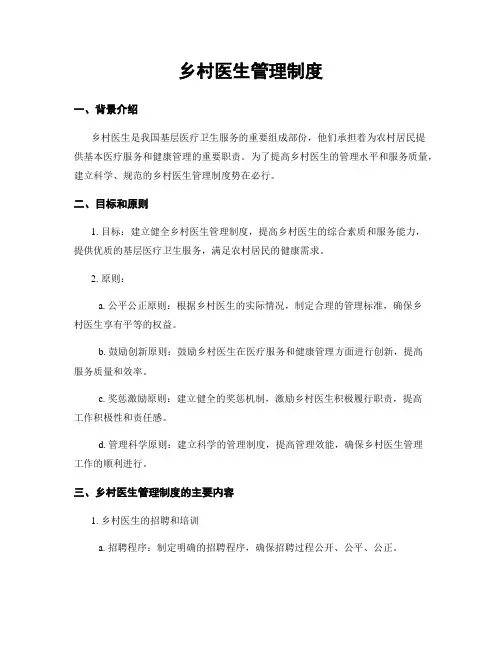 乡村医生管理制度

一、背景介绍

乡村医生是我国基层医疗卫生服务的重要组成部份，他们承担着为农村居民提供基本医疗服务和健康管理的重要职责。为了提高乡村医生的管理水平和服务质量，建立科学、规范的乡村医生管理制度势在必行。

二、目标和原则

1. 目标：建立健全乡村医生管理制度，提高乡村医生的综合素质和服务能力，提供优质的基层医疗卫生服务，满足农村居民的健康需求。

2. 原则：

a. 公平公正原则：根据乡村医生的实际情况，制定合理的管理标准，确保乡村医生享有平等的权益。

b. 鼓励创新原则：鼓励乡村医生在医疗服务和健康管理方面进行创新，提高服务质量和效率。

c. 奖惩激励原则：建立健全的奖惩机制，激励乡村医生积极履行职责，提高工作积极性和责任感。

d. 管理科学原则：建立科学的管理制度，提高管理效能，确保乡村医生管理工作的顺利进行。

三、乡村医生管理制度的主要内容

1. 乡村医生的招聘和培训

a. 招聘程序：制定明确的招聘程序，确保招聘过程公开、公平、公正。